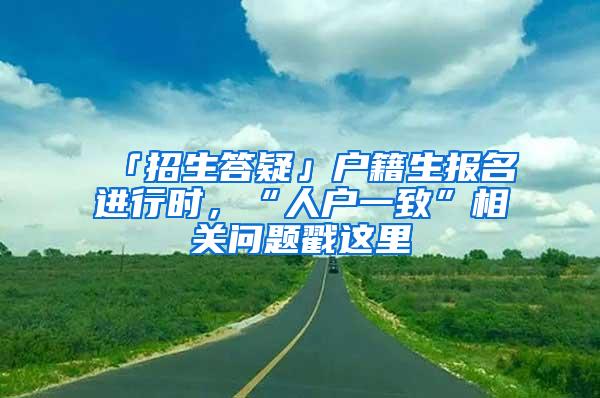 「招生答疑」户籍生报名进行时，“人户一致”相关问题戳这里